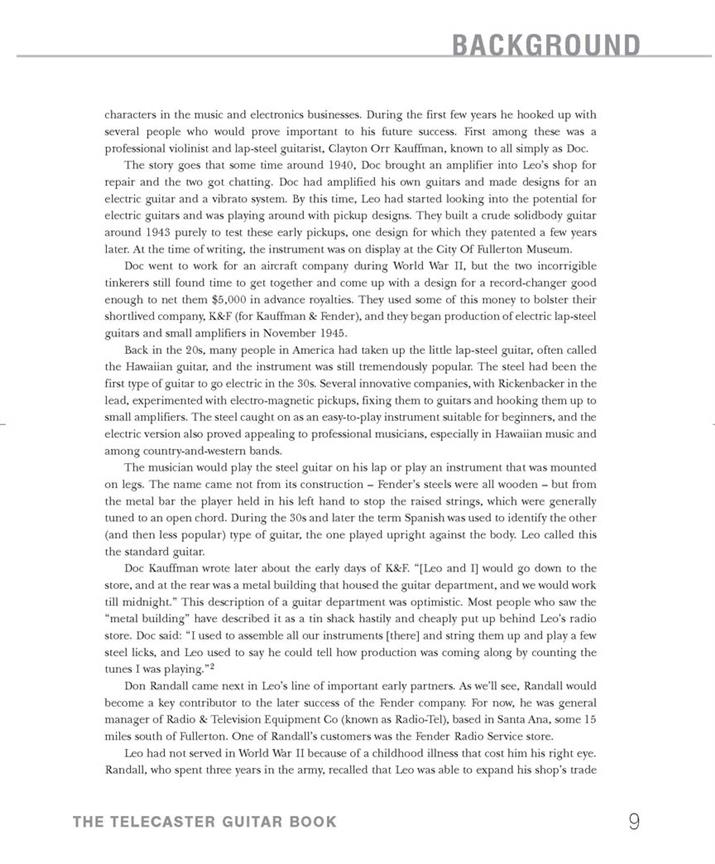 BACKGROUND

characters in the music and electronics businesses. During the first few years he hooked up with several people who would prove important to his future success. First among these was a professional violinist and lap-steel guitarist, Clayton Orr Kauffman, known to all simply as Doc.

The story goes that some time around 1940, Doc brought an amplifier into Leo's shop for repair and the two got chatting. Doc had amplified his own guitars and made designs for an electric guitar and a vibrato system. By this time, Leo had started looking into the potential for electric guitars and was playing around with pickup designs. They built a crude solidbody guitar around 1943 purely to test these early pickups, one design for which they patented a few years later. At the time of writing, the instrument was on display at the City Of Fullerton Museum.

Doc went to work for an aircraft company during World War II, but the two incorrigible tinkerers still found time to get together and come up with a design for a record-changer good enough to net them $5,000 in advance royalties. They used some of this money to bolster their shortlived company, K&F (for Kauffman & Fender), and they began production of electric lap-steel guitars and small amplifiers in November 1945.

Back in the 20s, many people in America had taken up the little lap-steel guitar, often called the Hawaiian guitar, and the instrument was still tremendously popular. The steel had been the first type of guitar to go electric in the 30s. Several innovative companies, with Rickenbacker in the lead, experimented with electro-magnetic pickups, fixing them to guitars and hooking them up to small amplifiers. The steel caught on as an easy-to-play instrument suitable for beginners, and the electric version also proved appealing to professional musicians, especially in Hawaiian music and among country-and-western bands.

The musician would play the steel guitar on his lap or play an instrument that was mounted on legs. The name came not from its construction – Fender's steels were all wooden – but from the metal bar the player held in his left hand to stop the raised strings, which were generally tuned to an open chord. During the 30s and later the term Spanish was used to identify the other (and then less popular) type of guitar, the one played upright against the body. Leo called this the standard guitar.

Doc Kauffman wrote later about the early days of K&F. "[Leo and I] would go down to the store, and at the rear was a metal building that housed the guitar department, and we would work till midnight." This description of a guitar department was optimistic. Most people who saw the "metal building" have described it as a tin shack hastily and cheaply put up behind Leo's radio store. Doc said: "I used to assemble all our instruments [there] and string them up and play a few steel licks, and Leo used to say he could tell how production was coming along by counting the tunes I was playing."$^2$

Don Randall came next in Leo's line of important early partners. As we'll see, Randall would become a key contributor to the later success of the Fender company. For now, he was general manager of Radio & Television Equipment Co (known as Radio-Tel), based in Santa Ana, some 15 miles south of Fullerton. One of Randall's customers was the Fender Radio Service store.

Leo had not served in World War II because of a childhood illness that cost him his right eye. Randall, who spent three years in the army, recalled that Leo was able to expand his shop's trade

THE TELECASTER GUITAR BOOK 9